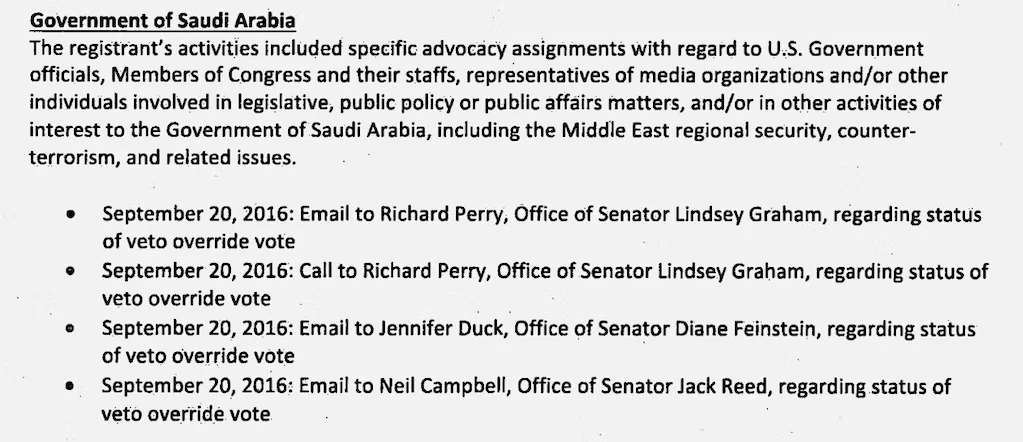 Government of Saudi Arabia

The registrant's activities included specific advocacy assignments with regard to U.S. Government officials, Members of Congress and their staffs, representatives of media organizations and/or other individuals involved in legislative, public policy or public affairs matters, and/or in other activities of interest to the Government of Saudi Arabia, including the Middle East regional security, counter-terrorism, and related issues.

• September 20, 2016: Email to Richard Perry, Office of Senator Lindsey Graham, regarding status of veto override vote
• September 20, 2016: Call to Richard Perry, Office of Senator Lindsey Graham, regarding status of veto override vote
• September 20, 2016: Email to Jennifer Duck, Office of Senator Diane Feinstein, regarding status of veto override vote
• September 20, 2016: Email to Neil Campbell, Office of Senator Jack Reed, regarding status of veto override vote